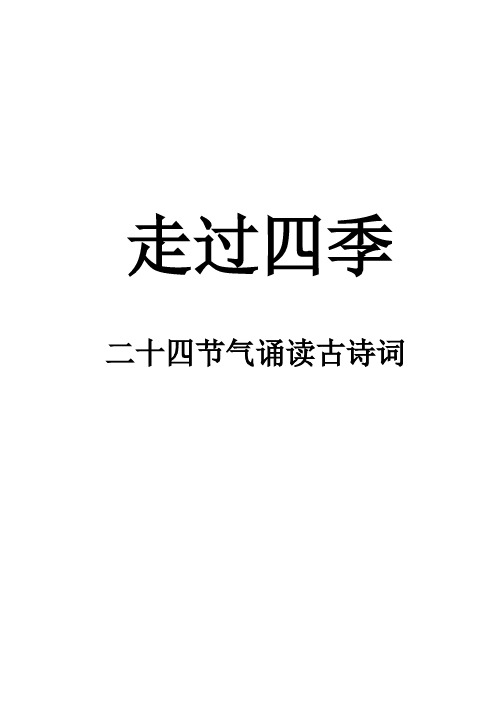 走过四季

二十四节气诵读古诗词